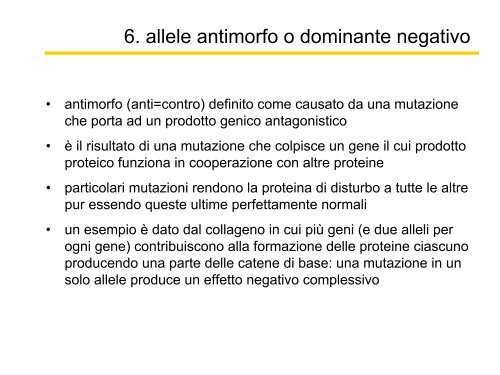 6. allele antimorfo o dominante negativo

• antimorfo (anti=contro) definito come causato da una mutazione che porta ad un prodotto genico antagonistico

• è il risultato di una mutazione che colpisce un gene il cui prodotto proteico funziona in cooperazione con altre proteine

• particolari mutazioni rendono la proteina di disturbo a tutte le altre pur essendo queste ultime perfettamente normali

• un esempio è dato dal collageno in cui più geni (e due alleli per ogni gene) contribuiscono alla formazione delle proteine ciascuno producendo una parte delle catene di base: una mutazione in un solo allele produce un effetto negativo complessivo